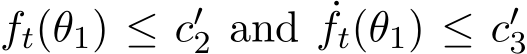 $f_t(\theta_1) \leq c_2'$ and $\dot{f}_t(\theta_1) \leq c_3'$